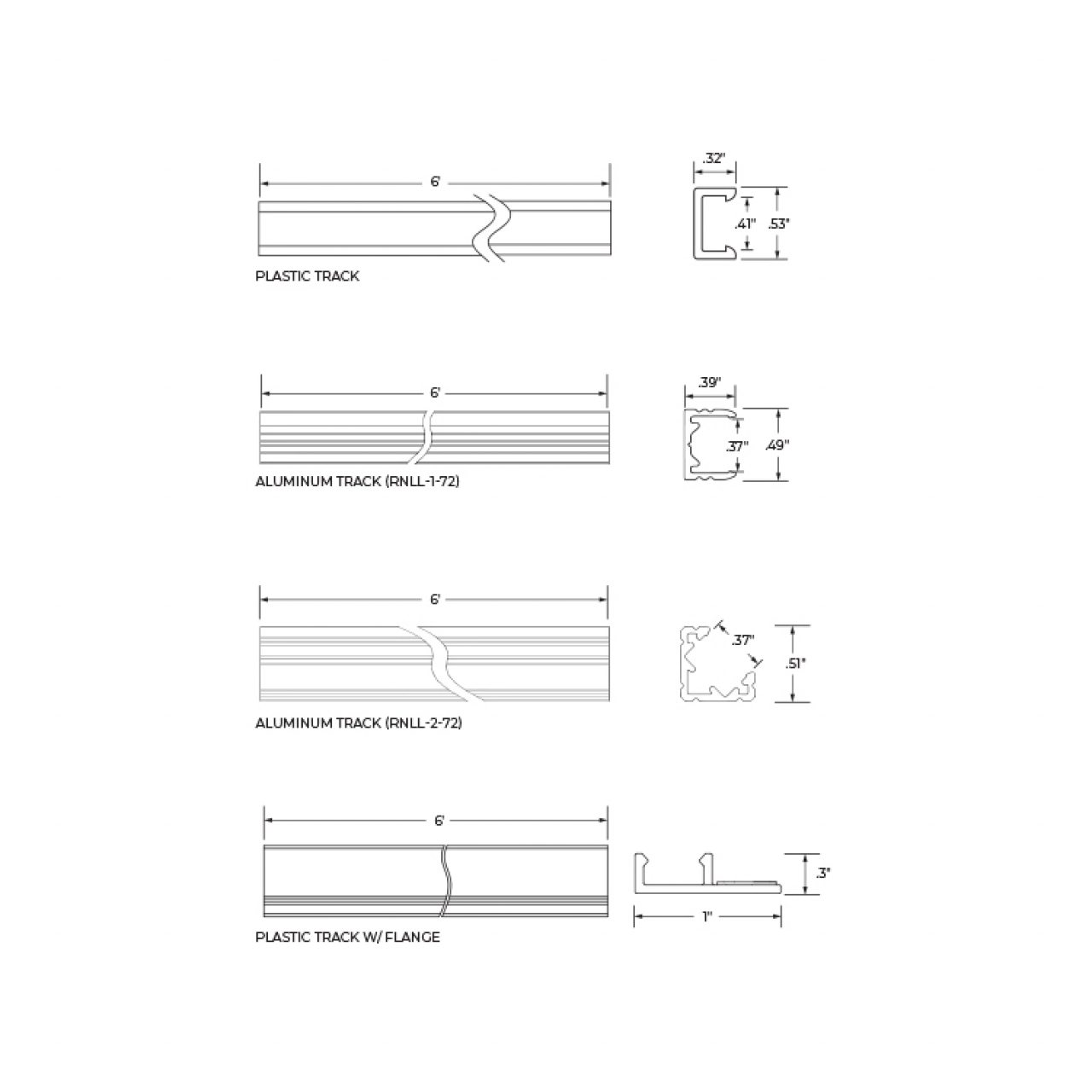 6'

.32"

.41"

.53"

PLASTIC TRACK

6'

.39"

.37"

.49"

ALUMINUM TRACK (RNLL-1-72)

6'

.37"

.51"

ALUMINUM TRACK (RNLL-2-72)

6'

.3"

1"

PLASTIC TRACK W/ FLANGE